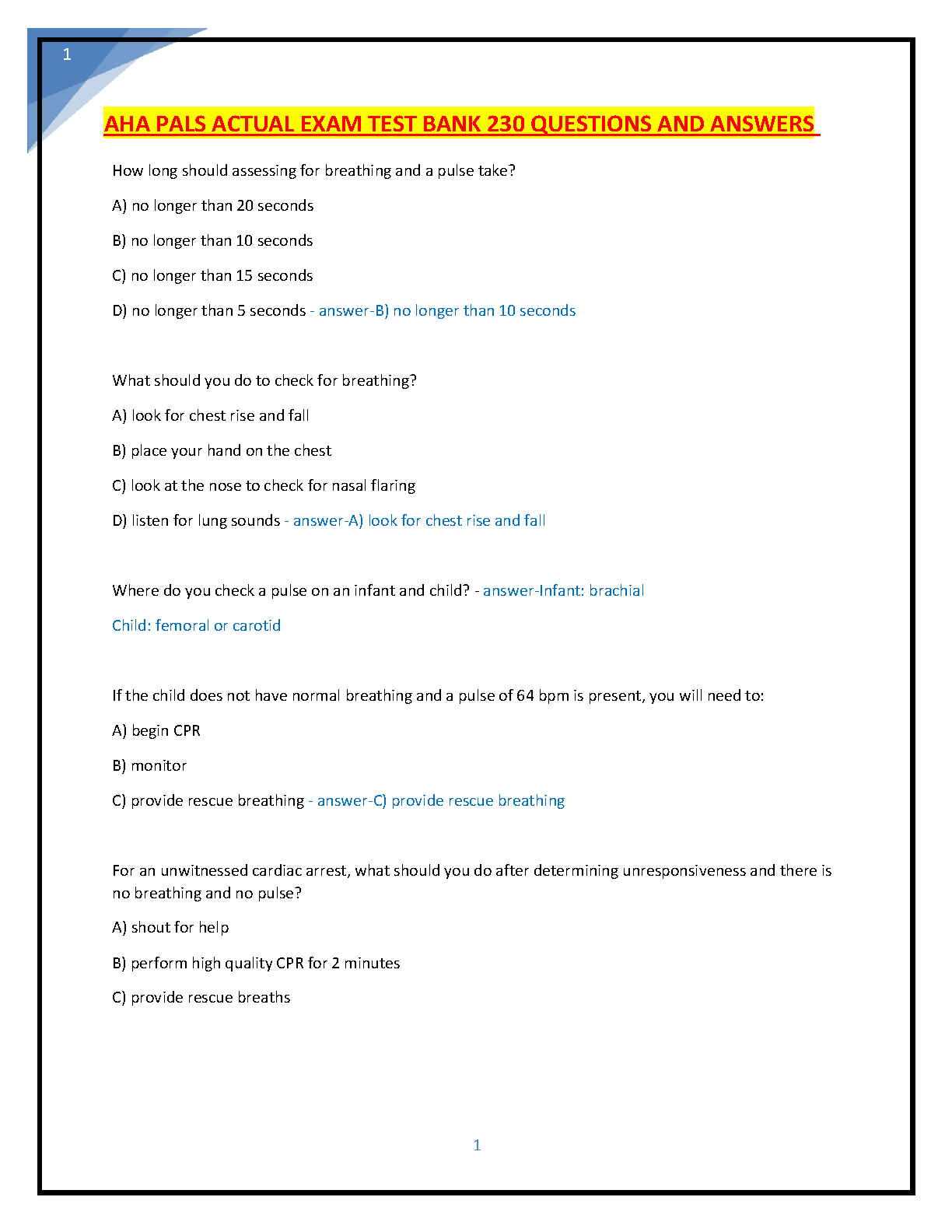 1

AHA PALS ACTUAL EXAM TEST BANK 230 QUESTIONS AND ANSWERS

How long should assessing for breathing and a pulse take?

A) no longer than 20 seconds

B) no longer than 10 seconds

C) no longer than 15 seconds

D) no longer than 5 seconds - answer-B) no longer than 10 seconds

What should you do to check for breathing?

A) look for chest rise and fall

B) place your hand on the chest

C) look at the nose to check for nasal flaring

D) listen for lung sounds - answer-A) look for chest rise and fall

Where do you check a pulse on an infant and child? - answer-Infant: brachial

Child: femoral or carotid

If the child does not have normal breathing and a pulse of 64 bpm is present, you will need to:

A) begin CPR

B) monitor

C) provide rescue breathing - answer-C) provide rescue breathing

For an unwitnessed cardiac arrest, what should you do after determining unresponsiveness and there is no breathing and no pulse?

A) shout for help

B) perform high quality CPR for 2 minutes

C) provide rescue breaths

1